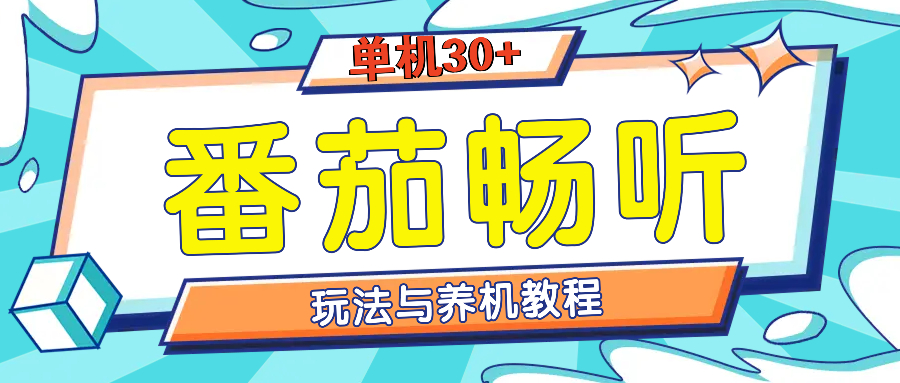 单机30+

番茄畅听

玩法与养机教程